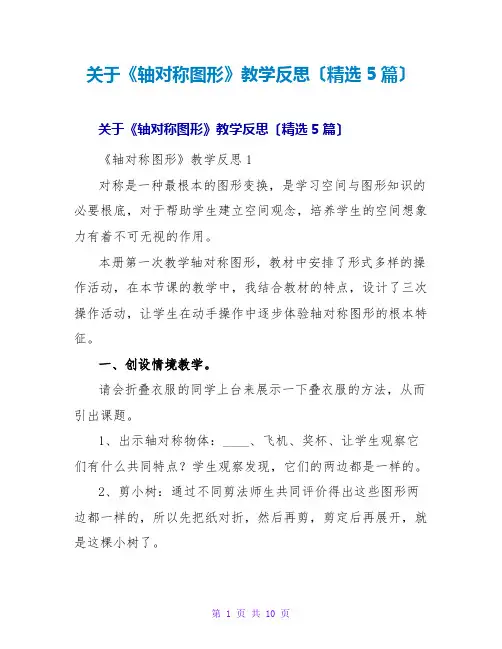 关于《轴对称图形》教学反思〔精选 5 篇〕

关于《轴对称图形》教学反思〔精选 5 篇〕

《轴对称图形》教学反思 1

对称是一种最根本的图形变换，是学习空间与图形知识的必要根底，对于帮助学生建立空间观念，培养学生的空间想象力有着不可无视的作用。

本册第一次教学轴对称图形，教材中安排了形式多样的操作活动，在本节课的教学中，我结合教材的特点，设计了三次操作活动，让学生在动手操作中逐步体验轴对称图形的根本特征。

一、创设情境教学。

请会折叠衣服的同学上台来展示一下叠衣服的方法，从而引出课题。

1、出示轴对称物体：____、飞机、奖杯、让学生观察它们有什么共同特点？学生观察发现，它们的两边都是一样的。

2、剪小树：通过不同剪法师生共同评价得出这些图形两边都一样的，所以先把纸对折，然后再剪，剪定后再展开，就是这棵小树了。

第 1 页 共 10 页